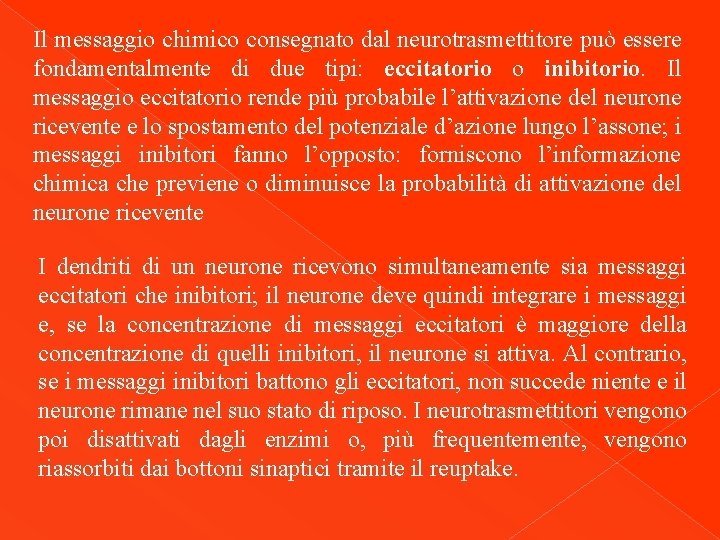 Il messaggio chimico consegnato dal neurotrasmettitore può essere fondamentalmente di due tipi: eccitatorio o inibitorio. Il messaggio eccitatorio rende più probabile l'attivazione del neurone ricevente e lo spostamento del potenziale d'azione lungo l'assone; i messaggi inibitori fanno l'opposto: forniscono l'informazione chimica che previene o diminuisce la probabilità di attivazione del neurone ricevente

I dendriti di un neurone ricevono simultaneamente sia messaggi eccitatori che inibitori; il neurone deve quindi integrare i messaggi e, se la concentrazione di messaggi eccitatori è maggiore della concentrazione di quelli inibitori, il neurone si attiva. Al contrario, se i messaggi inibitori battono gli eccitatori, non succede niente e il neurone rimane nel suo stato di riposo. I neurotrasmettitori vengono poi disattivati dagli enzimi o, più frequentemente, vengono riassorbiti dai bottoni sinaptici tramite il reuptake.